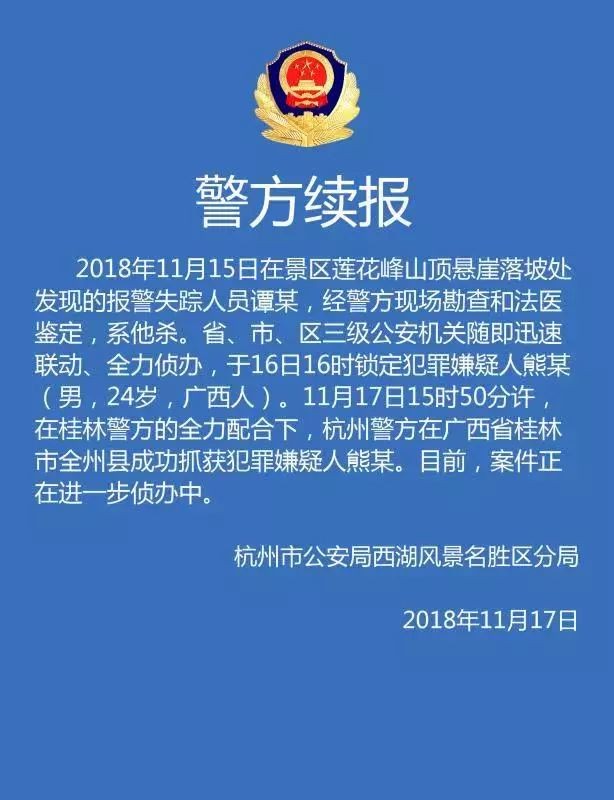 警方续报

2018年11月15日在景区莲花峰山顶悬崖落坡处发现的报警失踪人员谭某，经警方现场勘查和法医鉴定，系他杀。省、市、区三级公安机关随即迅速联动、全力侦办，于16日16时锁定犯罪嫌疑人熊某（男，24岁，广西人）。11月17日15时50分许，在桂林警方的全力配合下，杭州警方在广西省桂林市全州县成功抓获犯罪嫌疑人熊某。目前，案件正在进一步侦办中。

杭州市公安局西湖风景名胜区分局

2018年11月17日